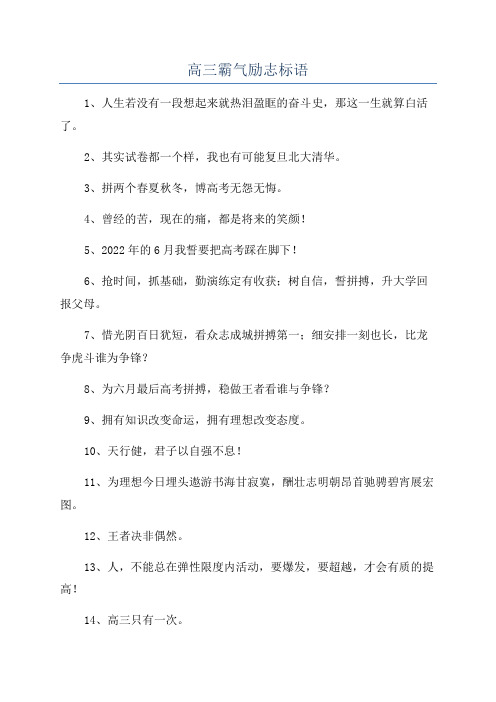 高三霸气励志标语

1、人生若没有一段想起来就热泪盈眶的奋斗史，那这一生就算白活了。

2、其实试卷都一个样，我也有可能复旦北大清华。

3、拼两个春夏秋冬，博高考无怨无悔。

4、曾经的苦，现在的痛，都是将来的笑颜！

5、2022年的6月我誓要把高考踩在脚下！

6、抢时间，抓基础，勤演练定有收获；树自信，誓拼搏，升大学回报父母。

7、惜光阴百日犹短，看众志成城拼搏第一；细安排一刻也长，比龙争虎斗谁为争锋？

8、为六月最后高考拼搏，稳做王者看谁与争锋？

9、拥有知识改变命运，拥有理想改变态度。

10、天行健，君子以自强不息！

11、为理想今日埋头遨游书海甘寂寞，酬壮志明朝昂首驰骋碧宵展宏图。

12、王者决非偶然。

13、人，不能总在弹性限度内活动，要爆发，要超越，才会有质的提高！

14、高三只有一次。